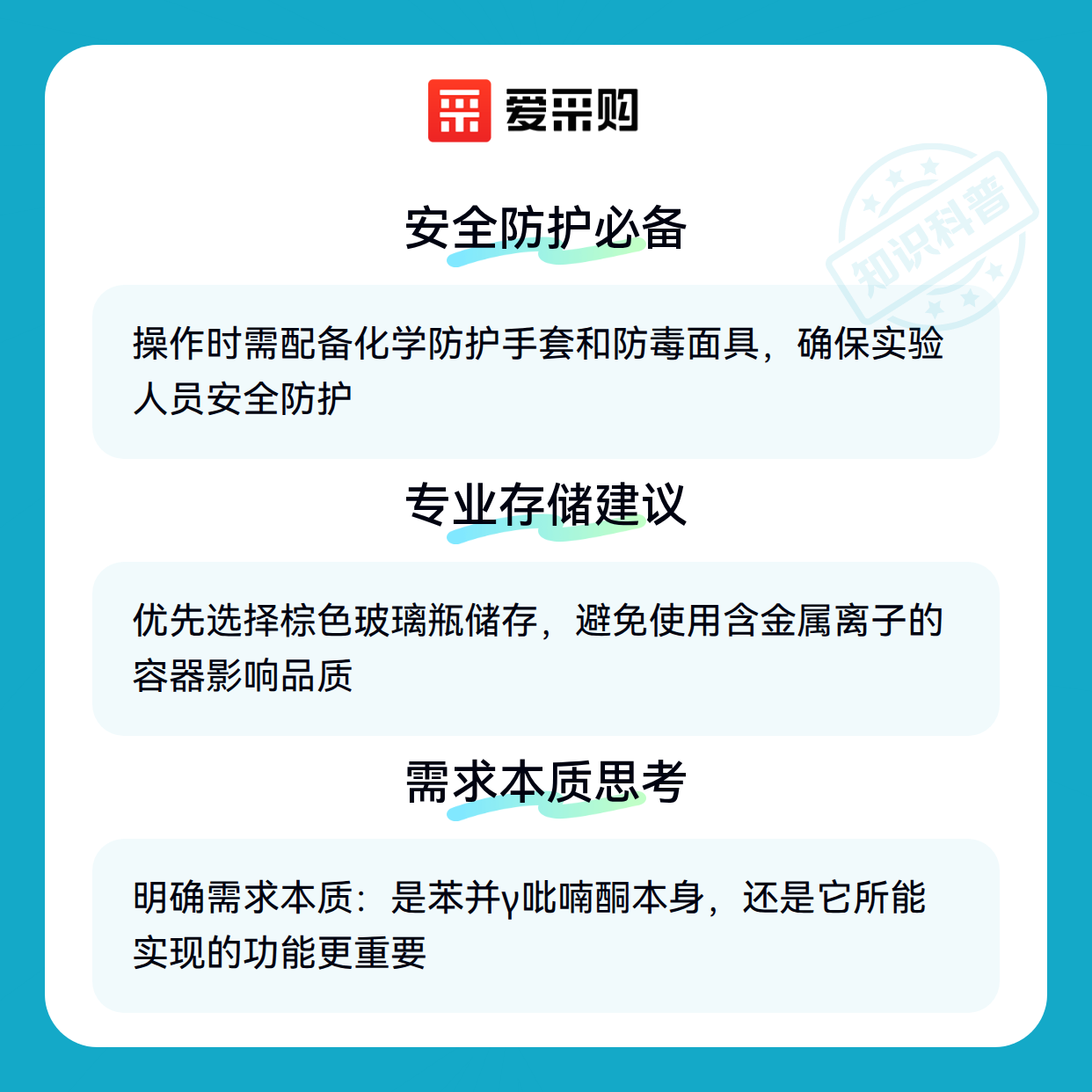 爱采购

安全防护必备

操作时需配备化学防护手套和防毒面具，确保实验人员安全防护

专业存储建议

优先选择棕色玻璃瓶储存，避免使用含金属离子的容器影响品质

需求本质思考

明确需求本质：是苯并γ吡喃酮本身，还是它所能实现的功能更重要

知识科普